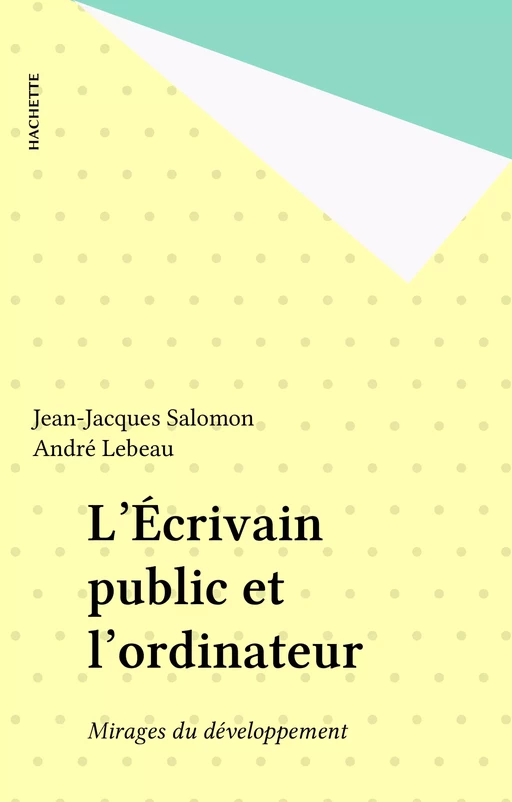 HACHETTE

Jean-Jacques Salomon
André Lebeau

L'Écrivain public et l'ordinateur

Mirages du développement